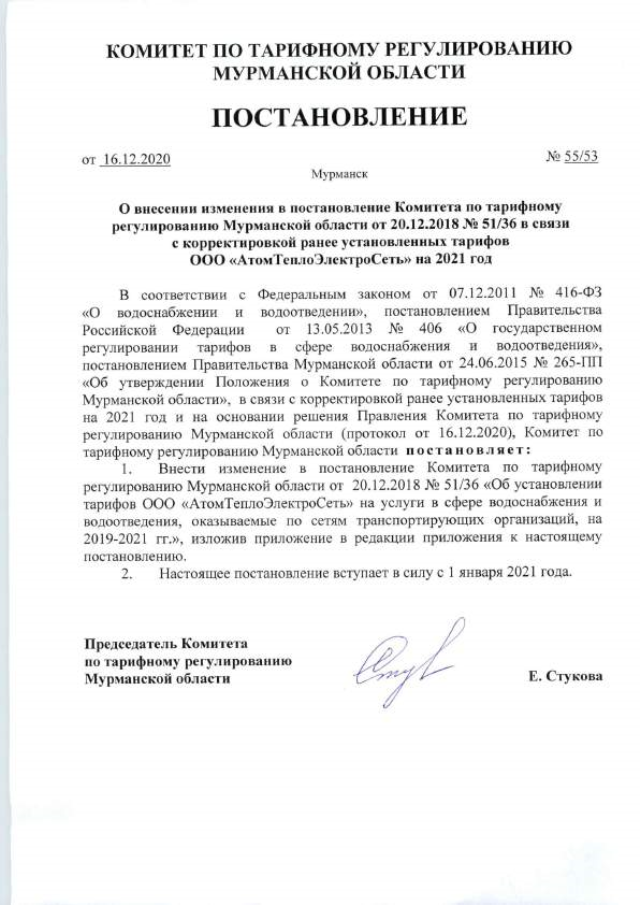 КОМИТЕТ ПО ТАРИФНОМУ РЕГУЛИРОВАНИЮ МУРМАНСКОЙ ОБЛАСТИ

ПОСТАНОВЛЕНИЕ

от 16.12.2020 № 55/53

Мурманск

О внесении изменения в постановление Комитета по тарифному регулированию Мурманской области от 20.12.2018 № 51/36 в связи с корректировкой ранее установленных тарифов ООО «АтомТеплоЭлектроСеть» на 2021 год

В соответствии с Федеральным законом от 07.12.2011 № 416-ФЗ «О водоснабжении и водоотведении», постановлением Правительства Российской Федерации от 13.05.2013 № 406 «О государственном регулировании тарифов в сфере водоснабжения и водоотведения», постановлением Правительства Мурманской области от 24.06.2015 № 265-ПП «Об утверждении Положения о Комитете по тарифному регулированию Мурманской области», в связи с корректировкой ранее установленных тарифов на 2021 год и на основании решения Правления Комитета по тарифному регулированию Мурманской области (протокол от 16.12.2020), Комитет по тарифному регулированию Мурманской области постановляет:

1. Внести изменение в постановление Комитета по тарифному регулированию Мурманской области от 20.12.2018 № 51/36 «Об установлении тарифов ООО «АтомТеплоЭлектроСеть» на услуги в сфере водоснабжения и водоотведения, оказываемые по сетям транспортирующих организаций, на 2019-2021 гг.», изложив приложение в редакции приложения к настоящему постановлению.

2. Настоящее постановление вступает в силу с 1 января 2021 года.

Председатель Комитета по тарифному регулированию Мурманской области

Е. Стукова